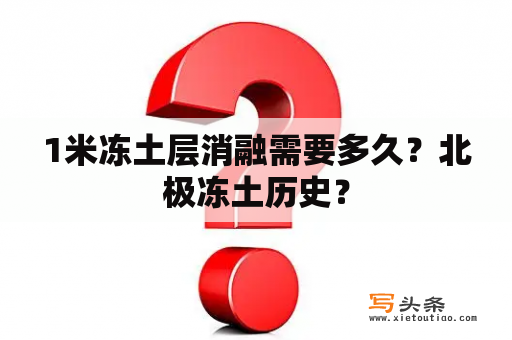 1米冻土层消融需要多久？北极冻土历史？

写头条
www.xietoutiao.com